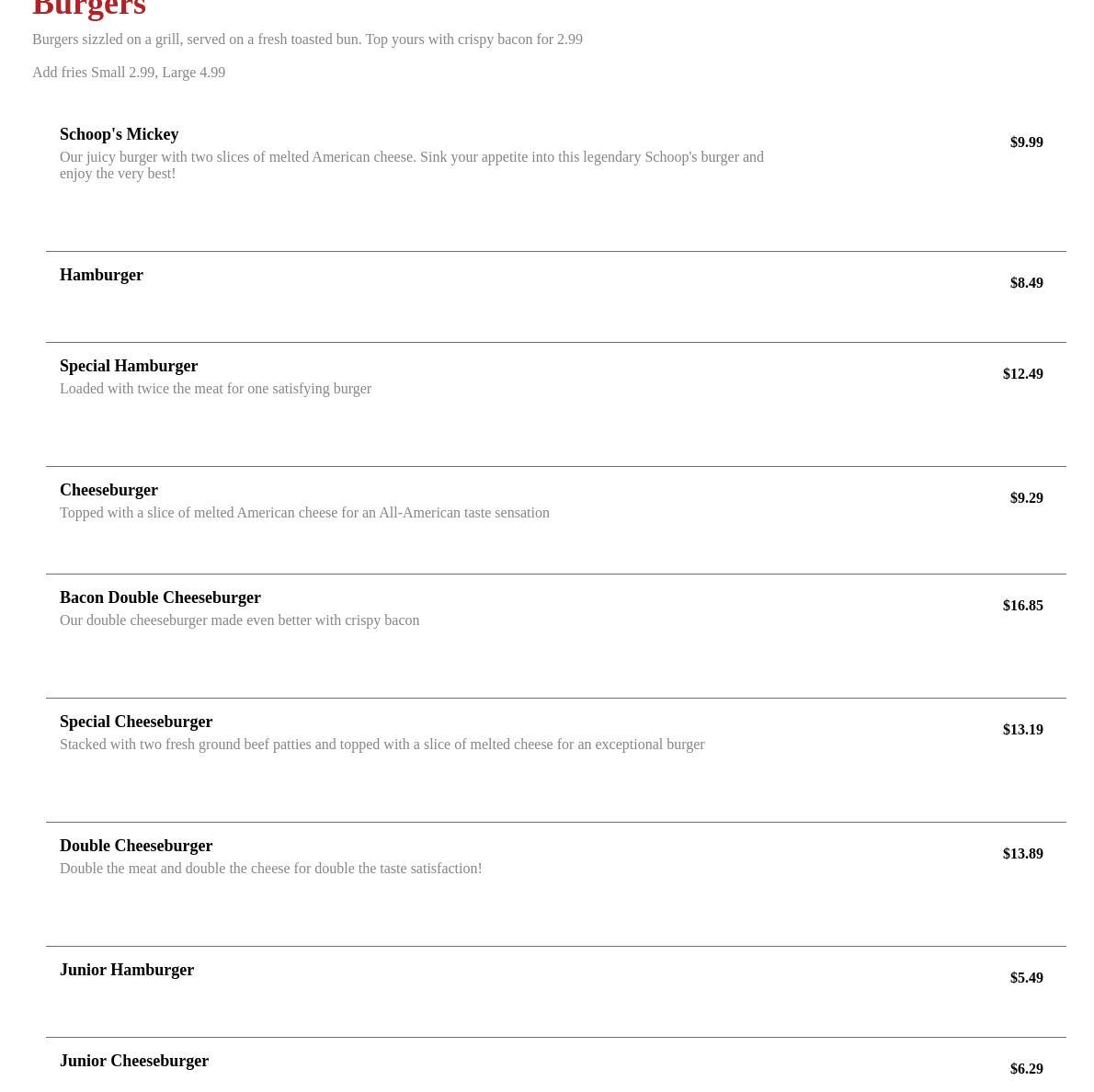 Burgers

Burgers sizzled on a grill, served on a fresh toasted bun. Top yours with crispy bacon for 2.99

Add fries Small 2.99, Large 4.99

Schoop's Mickey
Our juicy burger with two slices of melted American cheese. Sink your appetite into this legendary Schoop's burger and enjoy the very best!
$9.99

Hamburger
$8.49

Special Hamburger
Loaded with twice the meat for one satisfying burger
$12.49

Cheeseburger
Topped with a slice of melted American cheese for an All-American taste sensation
$9.29

Bacon Double Cheeseburger
Our double cheeseburger made even better with crispy bacon
$16.85

Special Cheeseburger
Stacked with two fresh ground beef patties and topped with a slice of melted cheese for an exceptional burger
$13.19

Double Cheeseburger
Double the meat and double the cheese for double the taste satisfaction!
$13.89

Junior Hamburger
$5.49

Junior Cheeseburger
$6.29